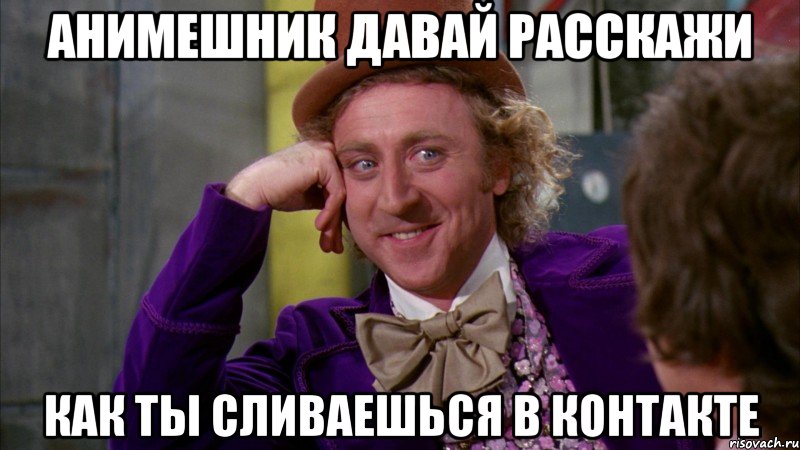 АНИМЕШНИК ДАВАЙ РАССКАЖИ

КАК ТЫ СЛИВАЕШЬСЯ В КОНТАКТЕ

risovach.ru